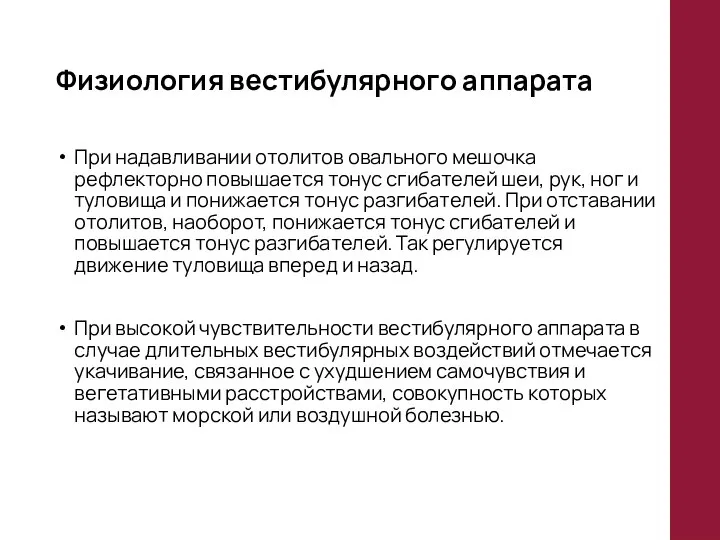 Физиология вестибулярного аппарата

• При надавливании отолитов овального мешочка рефлекторно повышается тонус сгибателей шеи, рук, ног и туловища и понижается тонус разгибателей. При отставании отолитов, наоборот, понижается тонус сгибателей и повышается тонус разгибателей. Так регулируется движение туловища вперед и назад.

• При высокой чувствительности вестибулярного аппарата в случае длительных вестибулярных воздействий отмечается укачивание, связанное с ухудшением самочувствия и вегетативными расстройствами, совокупность которых называют морской или воздушной болезнью.